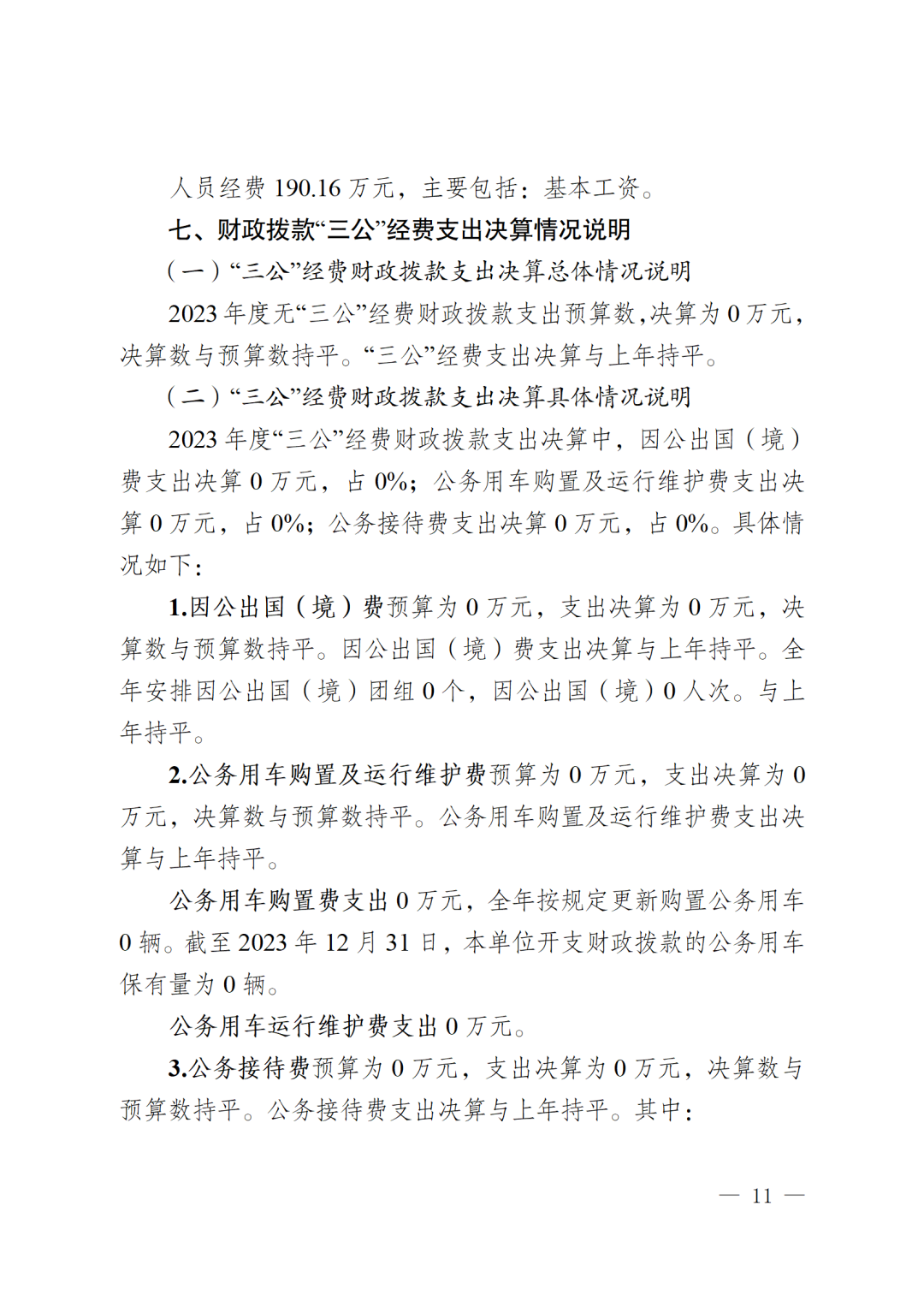 人员经费 190.16 万元，主要包括：基本工资。

七、财政拨款“三公”经费支出决算情况说明

（一）“三公”经费财政拨款支出决算总体情况说明

2023 年度无“三公”经费财政拨款支出预算数,决算为 0 万元，决算数与预算数持平。“三公”经费支出决算与上年持平。

（二）“三公”经费财政拨款支出决算具体情况说明

2023 年度“三公”经费财政拨款支出决算中，因公出国（境）费支出决算 0 万元，占 0%；公务用车购置及运行维护费支出决算 0 万元，占 0%；公务接待费支出决算 0 万元，占 0%。具体情况如下：

1.因公出国（境）费预算为 0 万元，支出决算为 0 万元，决算数与预算数持平。因公出国（境）费支出决算与上年持平。全年安排因公出国（境）团组 0 个，因公出国（境）0 人次。与上年持平。

2.公务用车购置及运行维护费预算为 0 万元，支出决算为 0 万元，决算数与预算数持平。公务用车购置及运行维护费支出决算与上年持平。

公务用车购置费支出 0 万元，全年按规定更新购置公务用车 0 辆。截至 2023 年 12 月 31 日，本单位开支财政拨款的公务用车保有量为 0 辆。

公务用车运行维护费支出 0 万元。

3.公务接待费预算为 0 万元，支出决算为 0 万元，决算数与预算数持平。公务接待费支出决算与上年持平。其中：

— 11 —